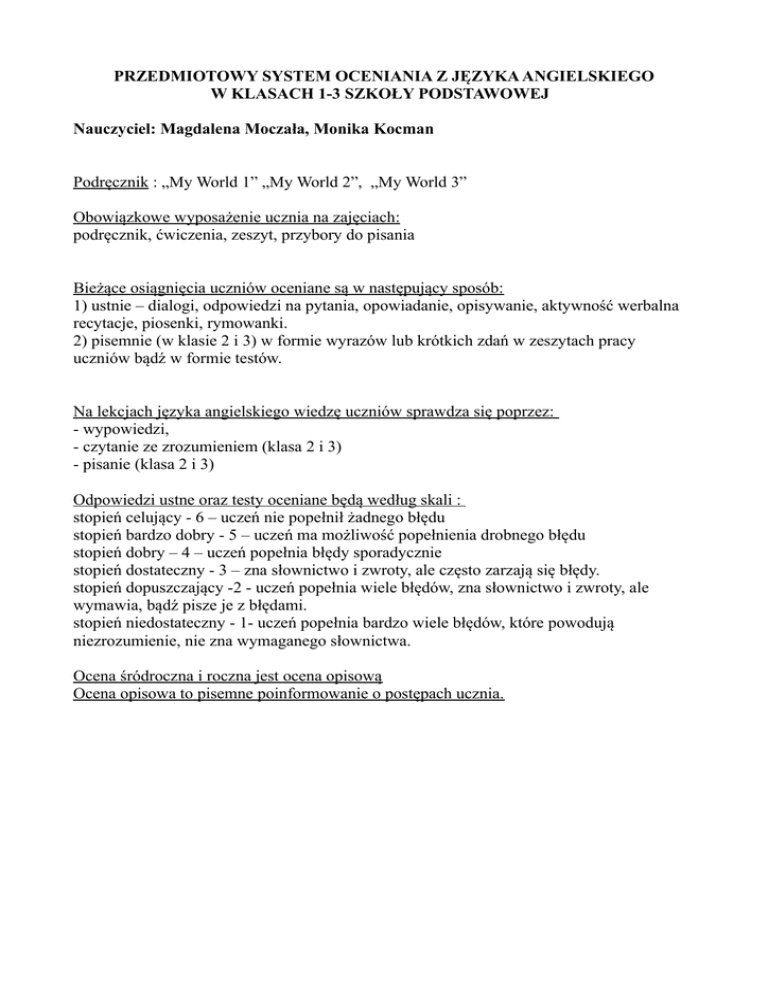 PRZEDMIOTOWY SYSTEM OCENIANIA Z JĘZYKA ANGIELSKIEGO
W KLASACH 1-3 SZKOŁY PODSTAWOWEJ

Nauczyciel: Magdalena Moczała, Monika Kocman

Podręcznik : „My World 1” „My World 2”, „My World 3”

Obowiązkowe wyposażenie ucznia na zajęciach:
podręcznik, ćwiczenia, zeszyt, przybory do pisania

Bieżące osiągnięcia uczniów oceniane są w następujący sposób:
1) ustnie – dialogi, odpowiedzi na pytania, opowiadanie, opisywanie, aktywność werbalna recytacje, piosenki, rymowanki.
2) pisemnie (w klasie 2 i 3) w formie wyrazów lub krótkich zdań w zeszytach pracy uczniów bądź w formie testów.

Na lekcjach języka angielskiego wiedzę uczniów sprawdza się poprzez:
- wypowiedzi,
- czytanie ze zrozumieniem (klasa 2 i 3)
- pisanie (klasa 2 i 3)

Odpowiedzi ustne oraz testy oceniane będą według skali :
stopień celujący - 6 – uczeń nie popełnił żadnego błędu
stopień bardzo dobry - 5 – uczeń ma możliwość popełnienia drobnego błędu
stopień dobry – 4 – uczeń popełnia błędy sporadycznie
stopień dostateczny - 3 – zna słownictwo i zwroty, ale często zarzają się błędy.
stopień dopuszczający -2 - uczeń popełnia wiele błędów, zna słownictwo i zwroty, ale wymawia, bądź pisze je z błędami.
stopień niedostateczny - 1- uczeń popełnia bardzo wiele błędów, które powodują niezrozumienie, nie zna wymaganego słownictwa.

Ocena śródroczna i roczna jest ocena opisową
Ocena opisowa to pisemne poinformowanie o postępach ucznia.